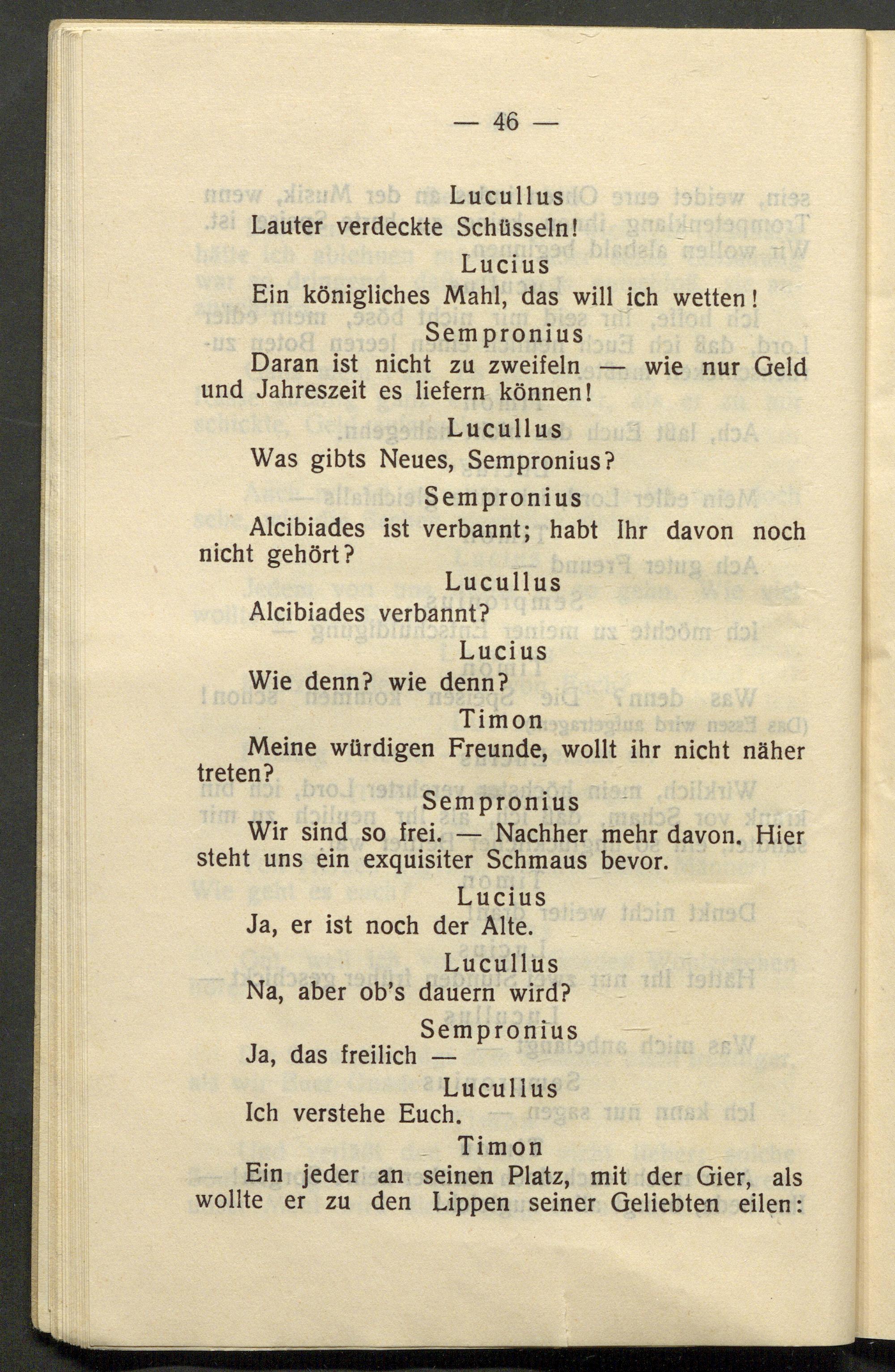 — 46 —

Lucullus

Lauter verdeckte Schüsseln!

Lucius

Ein königliches Mahl, das will ich wetten!

Sempronius

Daran ist nicht zu zweifeln — wie nur Geld und Jahreszeit es liefern können!

Lucullus

Was gibts Neues, Sempronius?

Sempronius

Alcibiades ist verbannt; habt Ihr davon noch nicht gehört?

Lucullus

Alcibiades verbannt?

Lucius

Wie denn? wie denn?

Timon

Meine würdigen Freunde, wollt ihr nicht näher treten?

Sempronius

Wir sind so frei. — Nachher mehr davon. Hier steht uns ein exquisiter Schmaus bevor.

Lucius

Ja, er ist noch der Alte.

Lucullus

Na, aber ob's dauern wird?

Sempronius

Ja, das freilich —

Lucullus

Ich verstehe Euch.

Timon

Ein jeder an seinen Platz, mit der Gier, als wollte er zu den Lippen seiner Geliebten eilen: